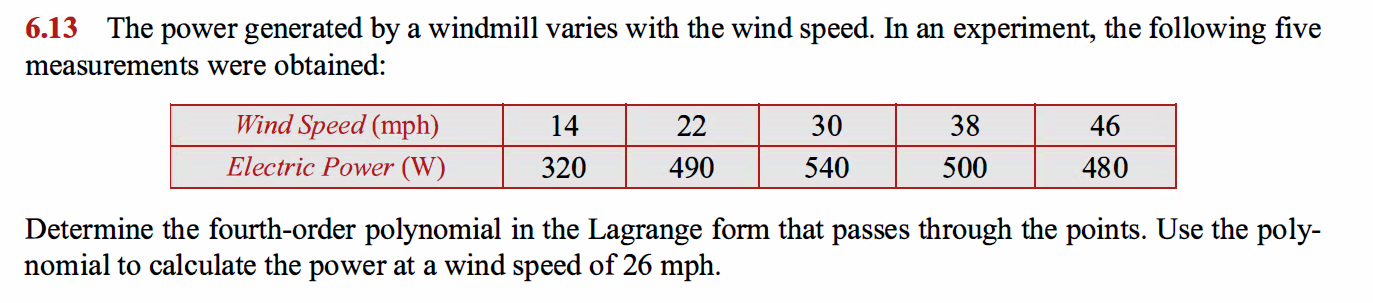 6.13 The power generated by a windmill varies with the wind speed. In an experiment, the following five measurements were obtained:

| Wind Speed (mph) | 14 | 22 | 30 | 38 | 46 |
|---|---|---|---|---|---|
| Electric Power (W) | 320 | 490 | 540 | 500 | 480 |

Determine the fourth-order polynomial in the Lagrange form that passes through the points. Use the polynomial to calculate the power at a wind speed of 26 mph.